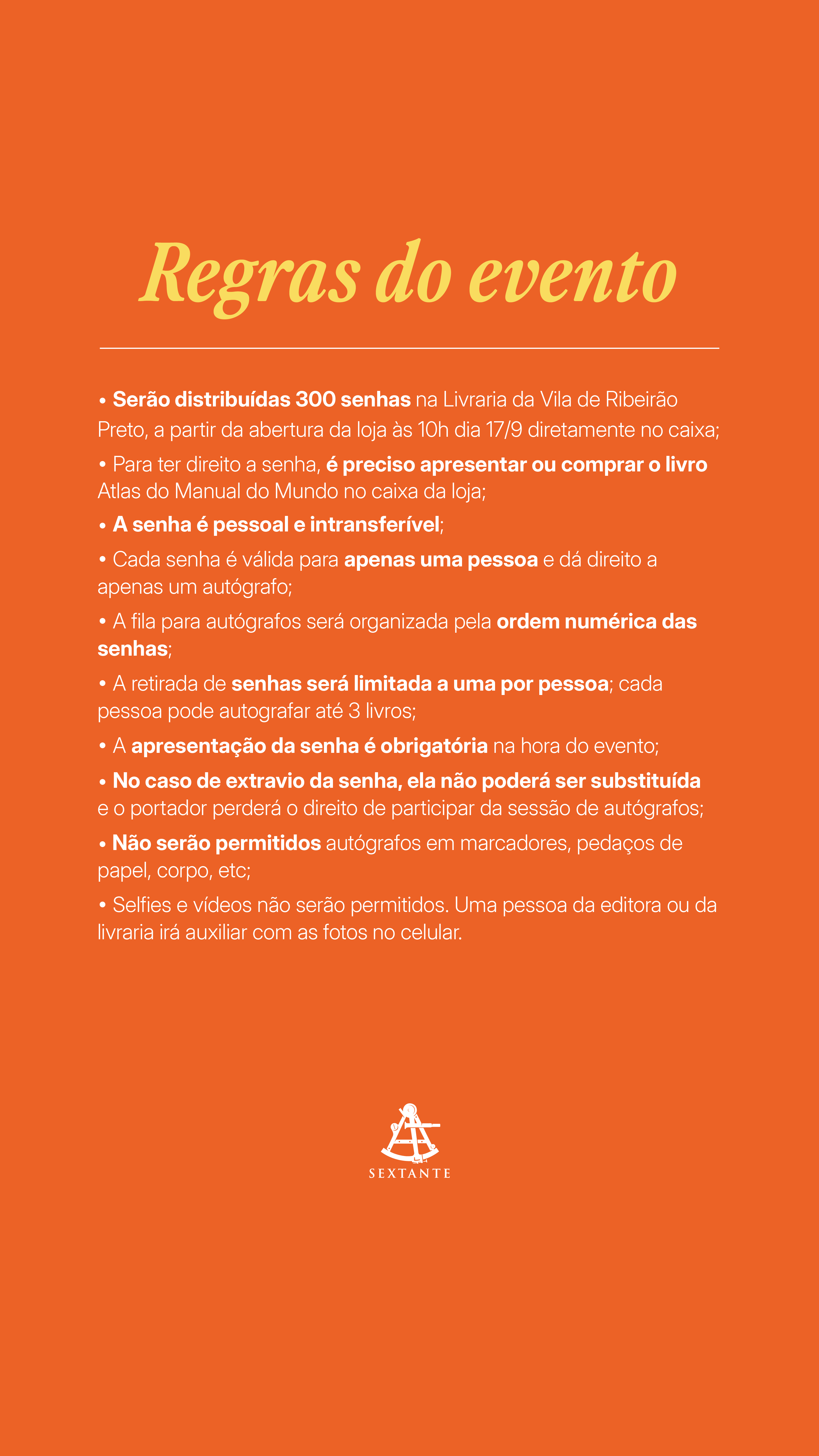 Regras do evento

• Serão distribuídas 300 senhas na Livraria da Vila de Ribeirão Preto, a partir da abertura da loja às 10h dia 17/9 diretamente no caixa;

• Para ter direito a senha, é preciso apresentar ou comprar o livro Atlas do Manual do Mundo no caixa da loja;

• A senha é pessoal e intransferível;

• Cada senha é válida para apenas uma pessoa e dá direito a apenas um autógrafo;

• A fila para autógrafos será organizada pela ordem numérica das senhas;

• A retirada de senhas será limitada a uma por pessoa; cada pessoa pode autografar até 3 livros;

• A apresentação da senha é obrigatória na hora do evento;

• No caso de extravio da senha, ela não poderá ser substituída e o portador perderá o direito de participar da sessão de autógrafos;

• Não serão permitidos autógrafos em marcadores, pedaços de papel, corpo, etc;

• Selfies e vídeos não serão permitidos. Uma pessoa da editora ou da livraria irá auxiliar com as fotos no celular.

SEXTANTE